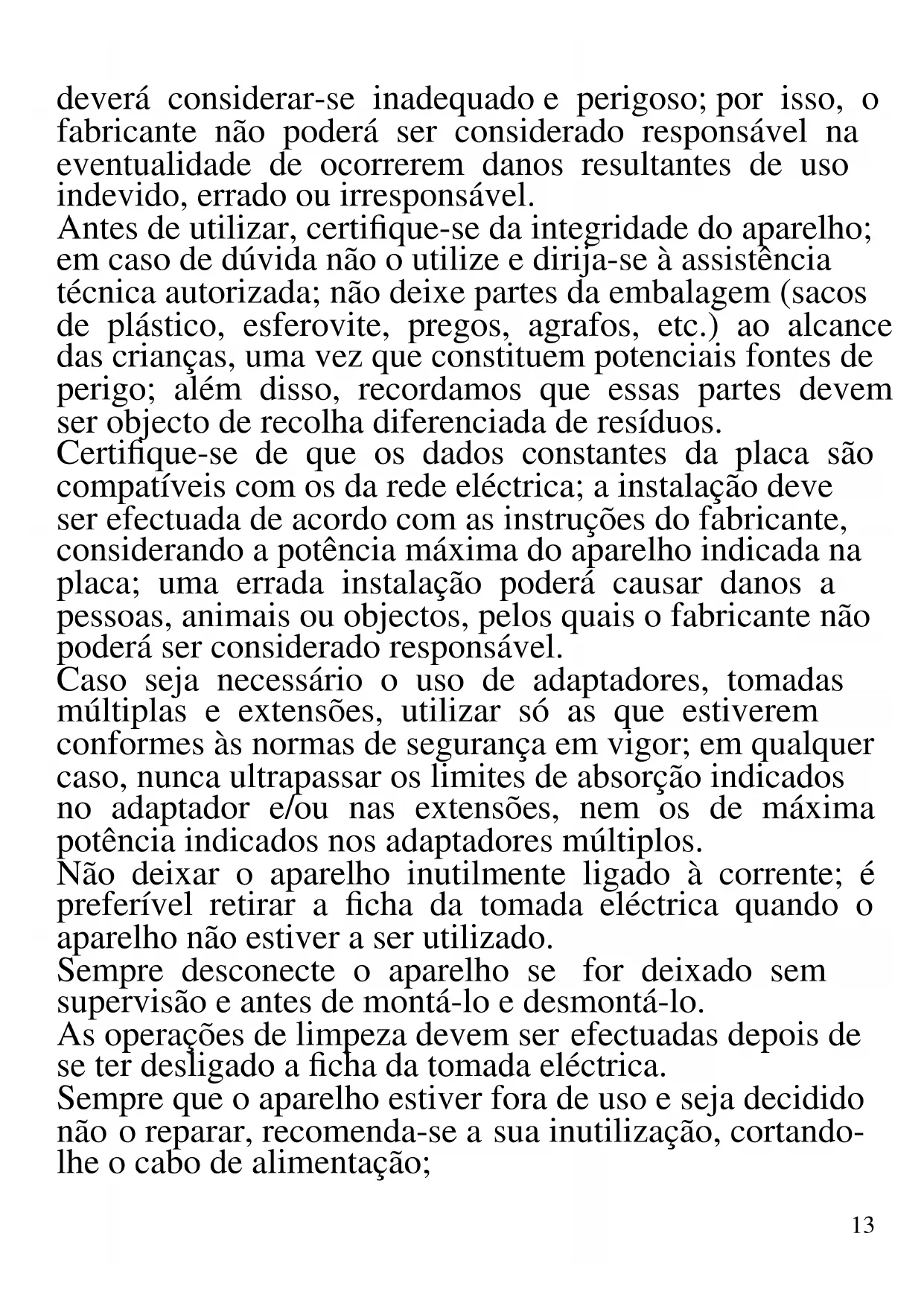 deverá considerar-se inadequado e perigoso; por isso, o fabricante não poderá ser considerado responsável na eventualidade de ocorrerem danos resultantes de uso indevido, errado ou irresponsável.
Antes de utilizar, certifique-se da integridade do aparelho; em caso de dúvida não o utilize e dirija-se à assistência técnica autorizada; não deixe partes da embalagem (sacos de plástico, esferovite, pregos, agrafos, etc.) ao alcance das crianças, uma vez que constituem potenciais fontes de perigo; além disso, recordamos que essas partes devem ser objecto de recolha diferenciada de resíduos.
Certifique-se de que os dados constantes da placa são compatíveis com os da rede eléctrica; a instalação deve ser efectuada de acordo com as instruções do fabricante, considerando a potência máxima do aparelho indicada na placa; uma errada instalação poderá causar danos a pessoas, animais ou objectos, pelos quais o fabricante não poderá ser considerado responsável.
Caso seja necessário o uso de adaptadores, tomadas múltiplas e extensões, utilizar só as que estiverem conformes às normas de segurança em vigor; em qualquer caso, nunca ultrapassar os limites de absorção indicados no adaptador e/ou nas extensões, nem os de máxima potência indicados nos adaptadores múltiplos.
Não deixar o aparelho inutilmente ligado à corrente; é preferível retirar a ficha da tomada eléctrica quando o aparelho não estiver a ser utilizado.
Sempre desconecte o aparelho se for deixado sem supervisão e antes de montá-lo e desmontá-lo.
As operações de limpeza devem ser efectuadas depois de se ter desligado a ficha da tomada eléctrica.
Sempre que o aparelho estiver fora de uso e seja decidido não o reparar, recomenda-se a sua inutilização, cortando-lhe o cabo de alimentação;

13